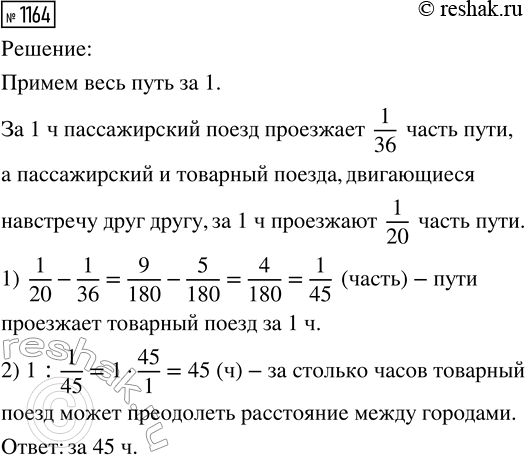 № 1164

© reshak.ru

Решение:

Примем весь путь за 1.

За 1 ч пассажирский поезд проезжает $\frac{1}{36}$ часть пути, а пассажирский и товарный поезда, двигающиеся навстречу друг другу, за 1 ч проезжают $\frac{1}{20}$ часть пути.

1) $\frac{1}{20} - \frac{1}{36} = \frac{9}{180} - \frac{5}{180} = \frac{4}{180} = \frac{1}{45}$ (часть) – пути проезжает товарный поезд за 1 ч.

2) $1 : \frac{1}{45} = 1 \cdot \frac{45}{1} = 45$ (ч) – за столько часов товарный поезд может преодолеть расстояние между городами.

Ответ: за 45 ч.

reshak.ru